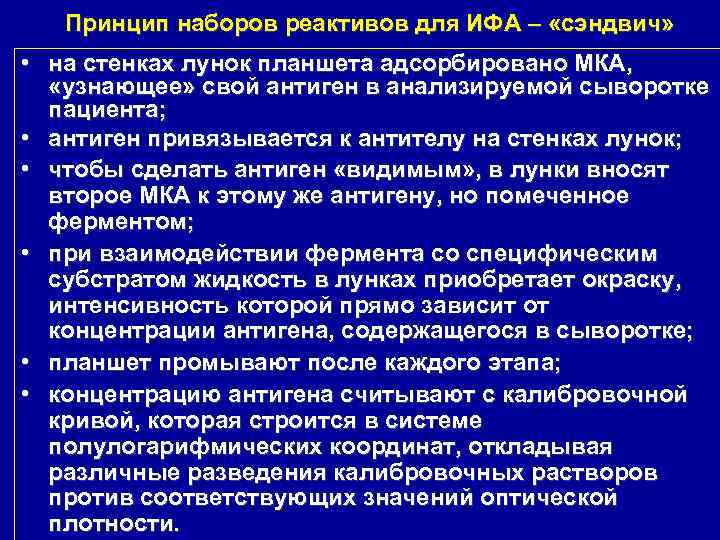 Принцип наборов реактивов для ИФА – «сэндвич»

• на стенках лунок планшета адсорбировано МКА, «узнающее» свой антиген в анализируемой сыворотке пациента;
• антиген привязывается к антителу на стенках лунок;
• чтобы сделать антиген «видимым», в лунки вносят второе МКА к этому же антигену, но помеченное ферментом;
• при взаимодействии фермента со специфическим субстратом жидкость в лунках приобретает окраску, интенсивность которой прямо зависит от концентрации антигена, содержащегося в сыворотке;
• планшет промывают после каждого этапа;
• концентрацию антигена считывают с калибровочной кривой, которая строится в системе полулогарифмических координат, откладывая различные разведения калибровочных растворов против соответствующих значений оптической плотности.